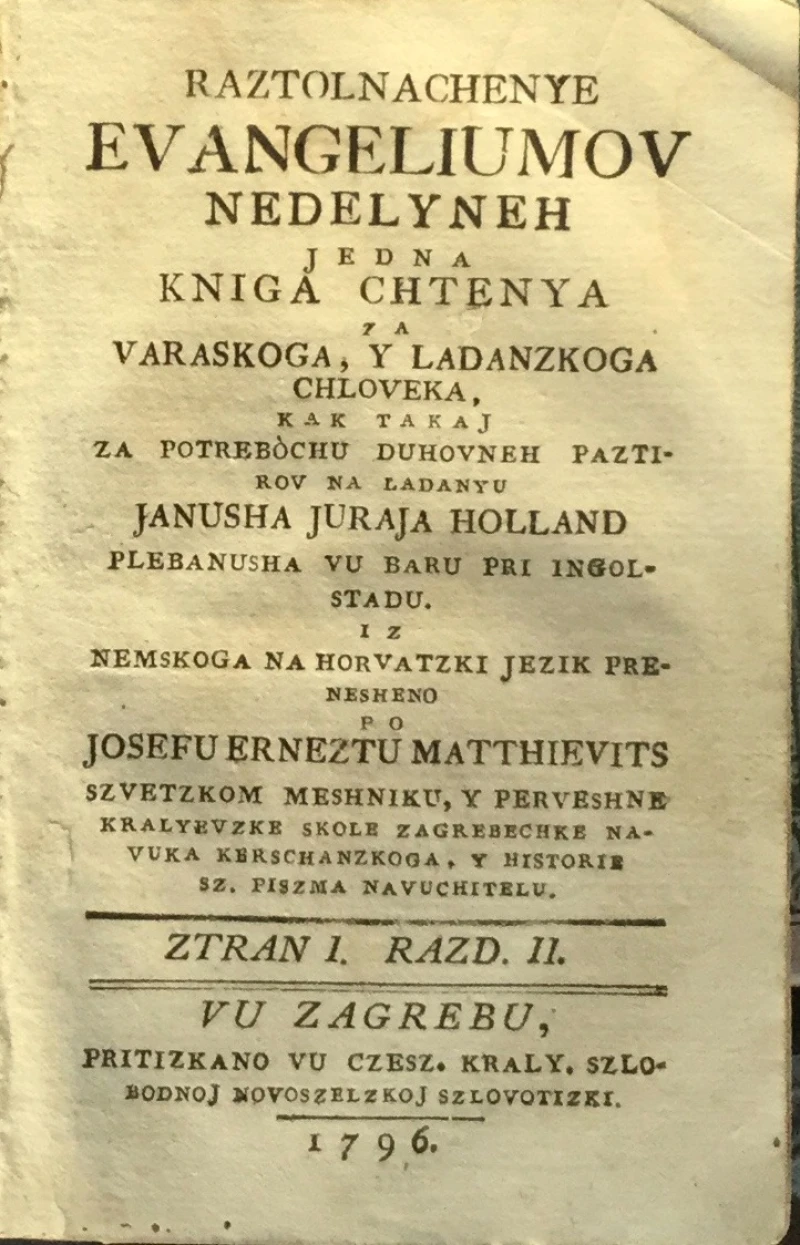 RAZTOLNACHENYE
EVANGELIUMOV
NEDELYNEH
JEDNA
KNIGA CHTENYA
ZA
VARASKOGA, Y LADANZKOGA
CHLOVEKA,
KAK TAKAJ
ZA POTREBÒCHU DUHOVNEH PAZTIROV NA LADANYU
JANUSHA JURAJA HOLLAND
PLEBANUSHA VU BARU PRI INGOLSTADU.
IZ
NEMSKOGA NA HORVATZKI JEZIK PRENESHENO
PO
JOSEFU ERNEZTU MATTHIEVITS
SZVETZKOM MESHNIKU, Y PERVESHNE KRALYEVZKE SKOLE ZAGREBECHKE NAVUKA KERSCHANZKOGA, Y HISTORIE SZ. PISZMA NAVUCHITELU.

ZTRAN I. RAZD. II.

VU ZAGREBU,
PRITIZKANO VU CZESZ. KRALY. SZLOBODNOJ NOVOSZELZKOJ SZLOVOTIZKI.
1796.